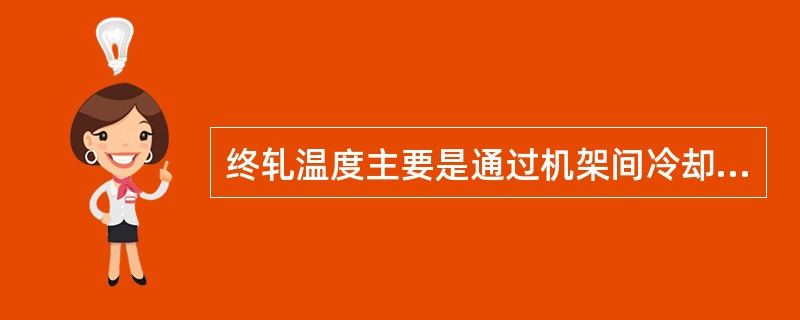 终轧温度主要是通过机架间冷却...